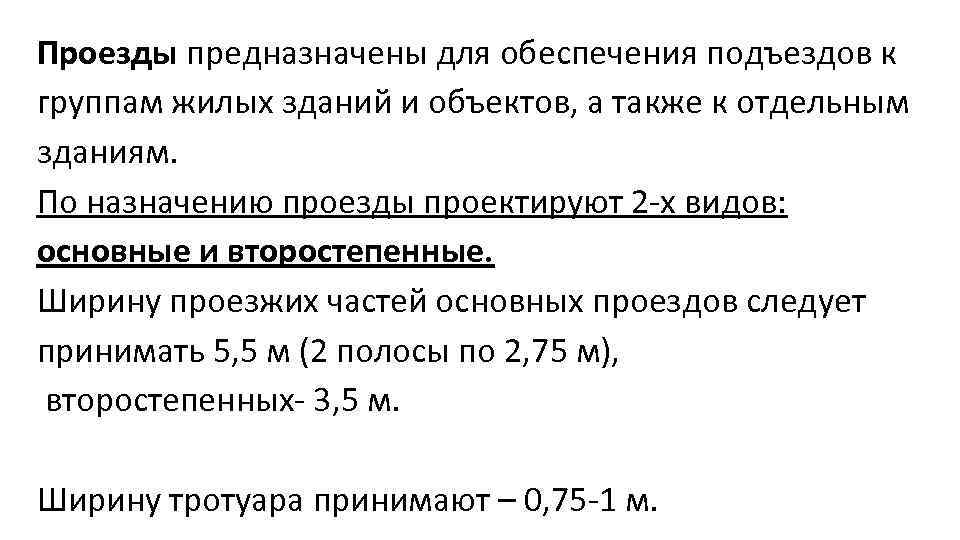 Проезды предназначены для обеспечения подъездов к группам жилых зданий и объектов, а также к отдельным зданиям.

По назначению проезды проектируют 2-х видов: основные и второстепенные.

Ширину проезжих частей основных проездов следует принимать 5,5 м (2 полосы по 2,75 м), второстепенных- 3,5 м.

Ширину тротуара принимают – 0,75-1 м.